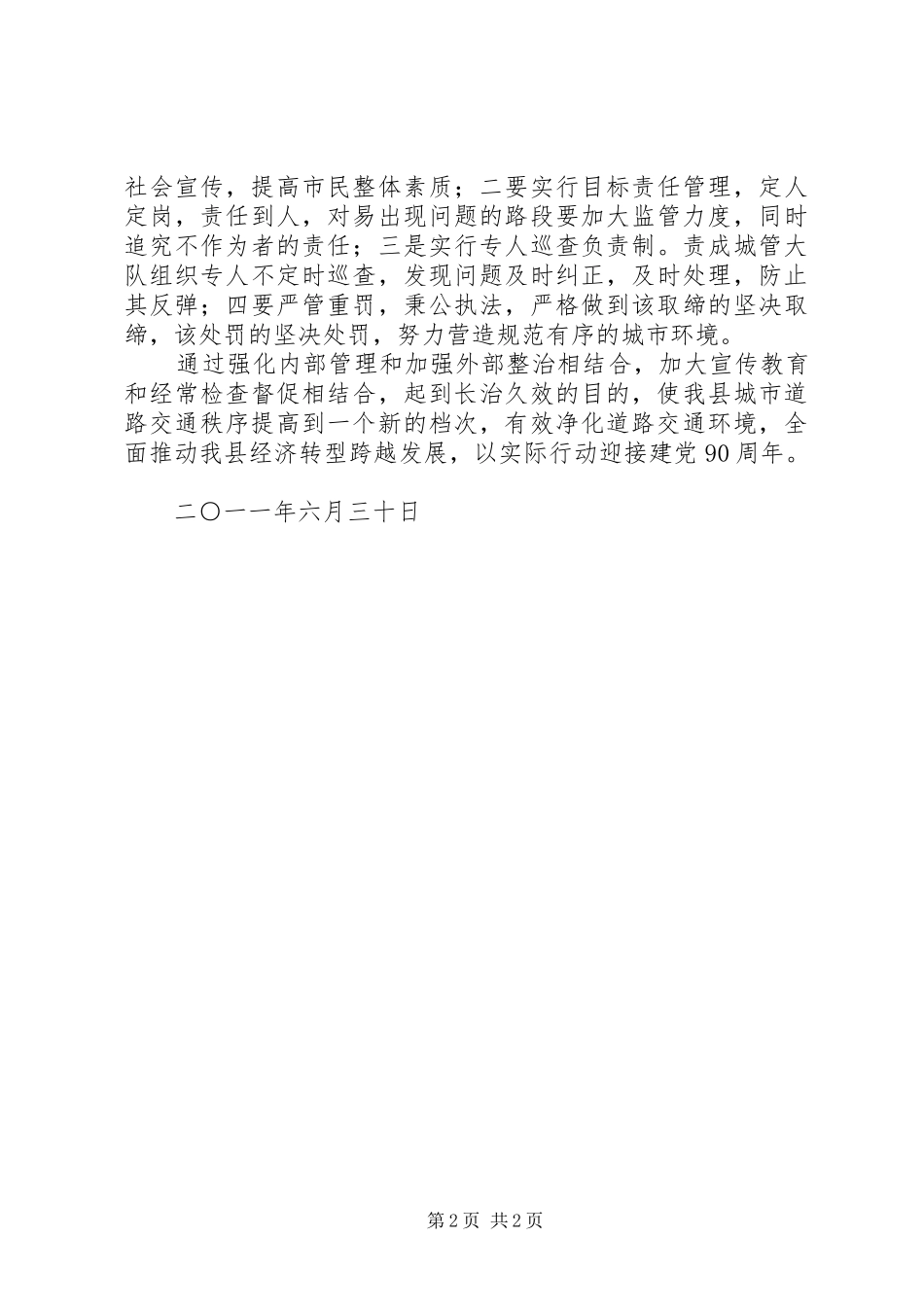 社会宣传，提高市民整体素质；二要实行目标责任管理，定人定岗，责任到人，对易出现问题的路段要加大监管力度，同时追究不作为者的责任；三是实行专人巡查负责制。责成城管大队组织专人不定时巡查，发现问题及时纠正，及时处理，防止其反弹；四要严管重罚，秉公执法，严格做到该取缔的坚决取缔，该处罚的坚决处罚，努力营造规范有序的城市环境。

通过强化内部管理和加强外部整治相结合，加大宣传教育和经常检查督促相结合，起到长治久效的目的，使我县城市道路交通秩序提高到一个新的档次，有效净化道路交通环境，全面推动我县经济转型跨越发展，以实际行动迎接建党90周年。

二〇一一年六月三十日

第2页 共2页